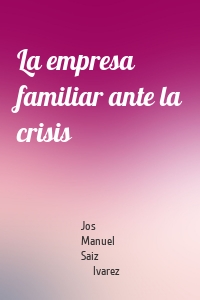 La empresa familiar ante la crisis

Jos Manuel Saiz lvarez